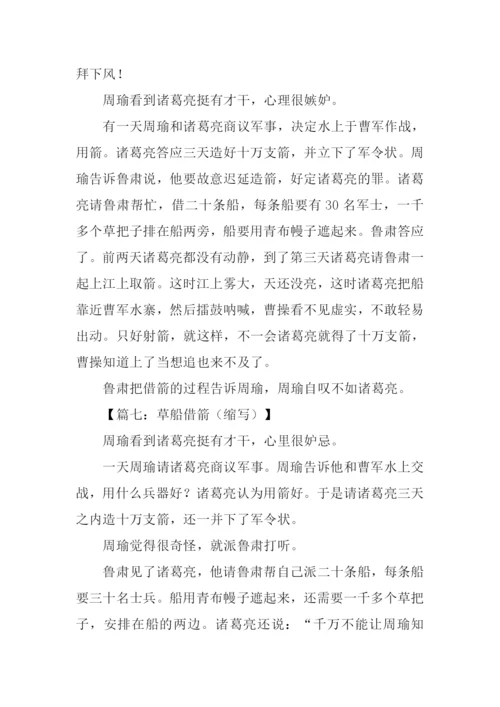 拜下风！

周瑜看到诸葛亮挺有才干，心理很嫉妒。

有一天周瑜和诸葛亮商议军事，决定水上于曹军作战，用箭。诸葛亮答应三天造好十万支箭，并立下了军令状。周瑜告诉鲁肃说，他要故意迟延造箭，好定诸葛亮的罪。诸葛亮请鲁肃帮忙，借二十条船，每条船要有 30 名军士，一千多个草把子排在船两旁，船要用青布幔子遮起来。鲁肃答应了。前两天诸葛亮都没有动静，到了第三天诸葛亮请鲁肃一起上江上取箭。这时江上雾大，天还没亮，这时诸葛亮把船靠近曹军水寨，然后擂鼓呐喊，曹操看不见虚实，不敢轻易出动。只好射箭，就这样，不一会诸葛亮就得了十万支箭，曹操知道上了当想追也来不及了。

鲁肃把借箭的过程告诉周瑜，周瑜自叹不如诸葛亮。

【篇七：草船借箭（缩写）】

周瑜看到诸葛亮挺有才干，心里很妒忌。

一天周瑜请诸葛亮商议军事。周瑜告诉他和曹军水上交战，用什么兵器好？诸葛亮认为用箭好。于是请诸葛亮三天之内造十万支箭，还一并下了军令状。

周瑜觉得很奇怪，就派鲁肃打听。

鲁肃见了诸葛亮，他请鲁肃帮自己派二十条船，每条船要三十名士兵。船用青布幔子遮起来，还需要一千多个草把子，安排在船的两边。诸葛亮还说：“千万不能让周瑜知